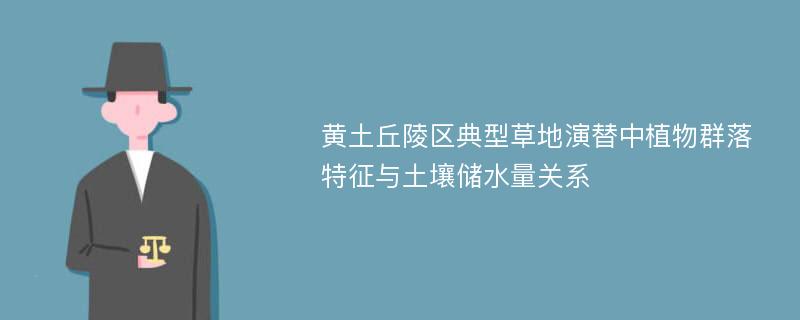 黄土丘陵区典型草地演替中植物群落特征与土壤储水量关系